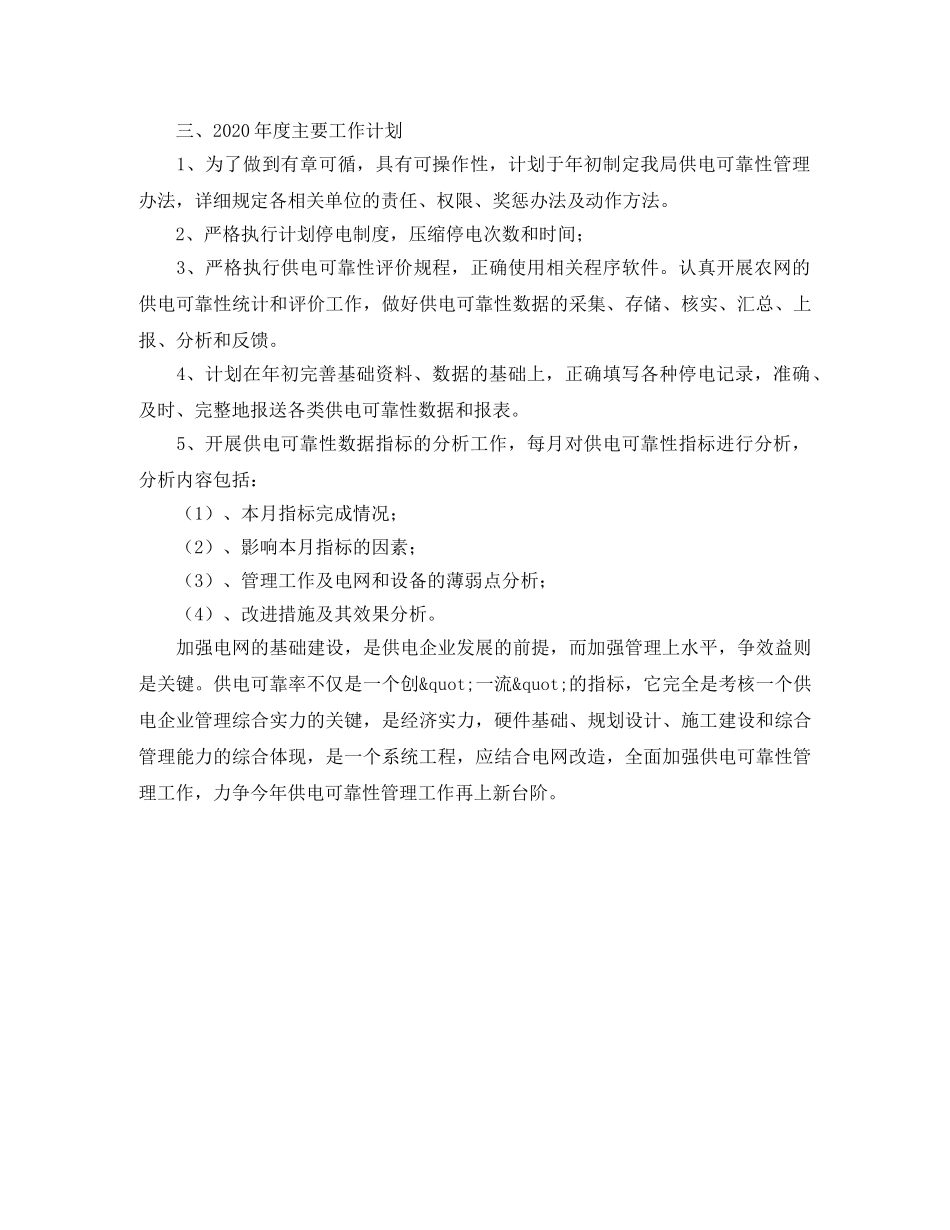 三、2020年度主要工作计划

1、为了做到有章可循，具有可操作性，计划于年初制定我局供电可靠性管理办法，详细规定各相关单位的责任、权限、奖惩办法及动作方法。

2、严格执行计划停电制度，压缩停电次数和时间；

3、严格执行供电可靠性评价规程，正确使用相关程序软件。认真开展农网的供电可靠性统计和评价工作，做好供电可靠性数据的采集、存储、核实、汇总、上报、分析和反馈。

4、计划在年初完善基础资料、数据的基础上，正确填写各种停电记录，准确、及时、完整地报送各类供电可靠性数据和报表。

5、开展供电可靠性数据指标的分析工作，每月对供电可靠性指标进行分析，分析内容包括：

（1）、本月指标完成情况；

（2）、影响本月指标的因素；

（3）、管理工作及电网和设备的薄弱点分析；

（4）、改进措施及其效果分析。

加强电网的基础建设，是供电企业发展的前提，而加强管理上水平，争效益则是关键。供电可靠率不仅是一个创&quot;一流&quot;的指标，它完全是考核一个供电企业管理综合实力的关键，是经济实力，硬件基础、规划设计、施工建设和综合管理能力的综合体现，是一个系统工程，应结合电网改造，全面加强供电可靠性管理工作，力争今年供电可靠性管理工作再上新台阶。